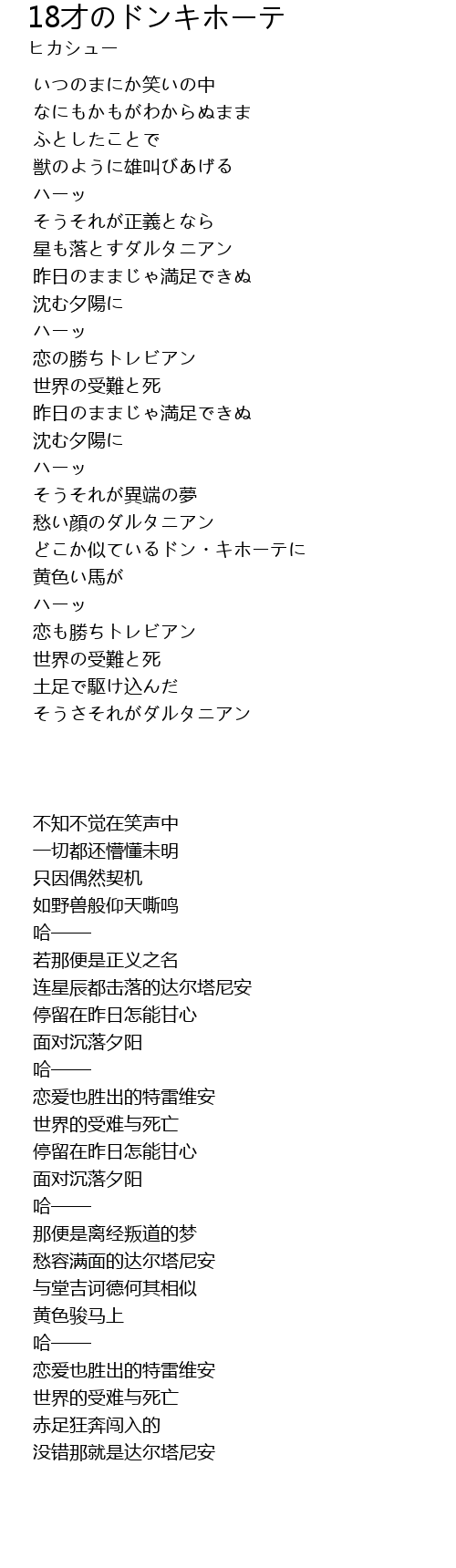 18才のドンキホーテ
ヒカシュー

いつのまにか笑いの中
なにもかもがわからぬまま
ふとしたことで
獣のように雄叫びあげる
ハーッ
そうそれが正義となら
星も落とすダルタニアン
昨日のままじゃ満足できぬ
沈む夕陽に
ハーッ
恋の勝ちトレビアン
世界の受難と死
昨日のままじゃ満足できぬ
沈む夕陽に
ハーッ
そうそれが異端の夢
愁い顔のダルタニアン
どこか似ているドン・キホーテに
黄色い馬が
ハーッ
恋も勝ちトレビアン
世界の受難と死
土足で駆け込んだ
そうさそれがダルタニアン

不知不觉在笑声中
一切都还懵懂未明
只因偶然契机
如野兽般仰天嘶鸣
哈——
若那便是正义之名
连星辰都击落的达尔塔尼安
停留在昨日怎能甘心
面对沉落夕阳
哈——
恋爱也胜出的特雷维安
世界的受难与死亡
停留在昨日怎能甘心
面对沉落夕阳
哈——
那便是离经叛道的梦
愁容满面的达尔塔尼安
与堂吉诃德何其相似
黄色骏马上
哈——
恋爱也胜出的特雷维安
世界的受难与死亡
赤足狂奔闯入的
没错那就是达尔塔尼安